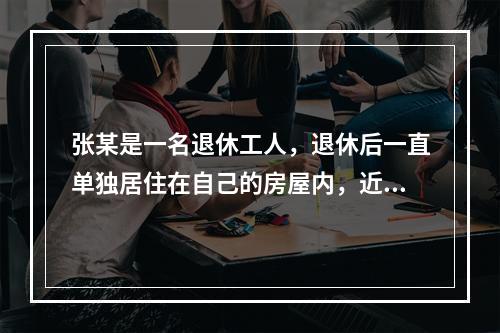 张某是一名退休工人，退休后一直单独居住在自己的房屋内，近...